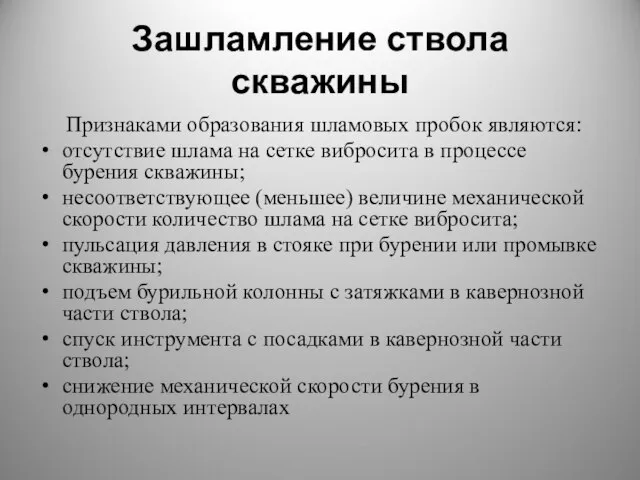 Зашламление ствола скважины

Признаками образования шламовых пробок являются:

• отсутствие шлама на сетке вибросита в процессе бурения скважины;
• несоответствующее (меньшее) величине механической скорости количество шлама на сетке вибросита;
• пульсация давления в стояке при бурении или промывке скважины;
• подъем бурильной колонны с затяжками в кавернозной части ствола;
• спуск инструмента с посадками в кавернозной части ствола;
• снижение механической скорости бурения в однородных интервалах